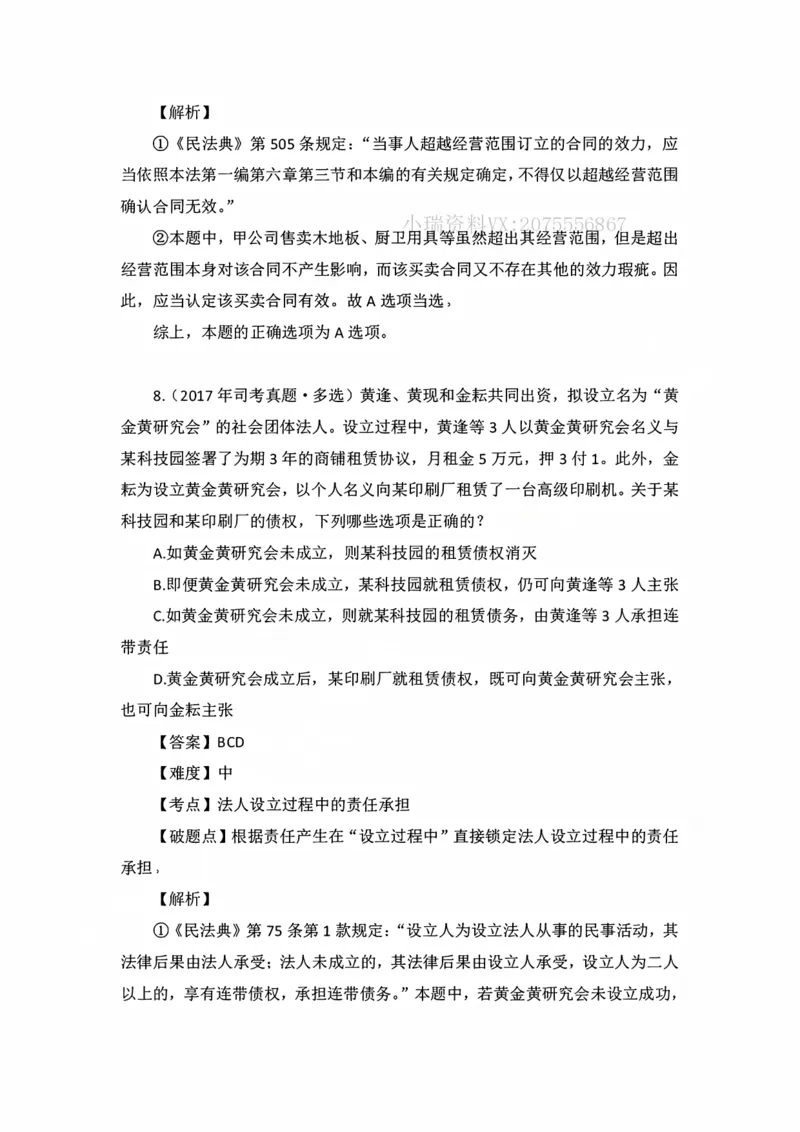 【解析】

①《民法典》第505条规定：“当事人超越经营范围订立的合同的效力，应当依照本法第一编第六章第三节和本编的有关规定确定，不得仅以超越经营范围确认合同无效。”

②本题中，甲公司售卖木地板、厨卫用具等虽然超出其经营范围，但是超出经营范围本身对该合同不产生影响，而该买卖合同又不存在其他的效力瑕疵。因此，应当认定该买卖合同有效。故A选项当选，

综上，本题的正确选项为A选项。

8.（2017年司考真题·多选）黄逢、黄现和金耘共同出资，拟设立名为“黄金黄研究会”的社会团体法人。设立过程中，黄逢等3人以黄金黄研究会名义与某科技园签署了为期3年的商铺租赁协议，月租金5万元，押3付1。此外，金耘为设立黄金黄研究会，以个人名义向某印刷厂租赁了一台高级印刷机。关于某科技园和某印刷厂的债权，下列哪些选项是正确的？

A.如黄金黄研究会未成立，则某科技园的租赁债权消灭

B.即便黄金黄研究会未成立，某科技园就租赁债权，仍可向黄逢等3人主张

C.如黄金黄研究会未成立，则就某科技园的租赁债务，由黄逢等3人承担连带责任

D.黄金黄研究会成立后，某印刷厂就租赁债权，既可向黄金黄研究会主张，也可向金耘主张

【答案】BCD

【难度】中

【考点】法人设立过程中的责任承担

【破题点】根据责任产生在“设立过程中”直接锁定法人设立过程中的责任承担，

【解析】

①《民法典》第75条第1款规定：“设立人为设立法人从事的民事活动，其法律后果由法人承受；法人未成立的，其法律后果由设立人承受，设立人为二人以上的，享有连带债权，承担连带债务。”本题中，若黄金黄研究会未设立成功，

小瑞资料VX：2075556867